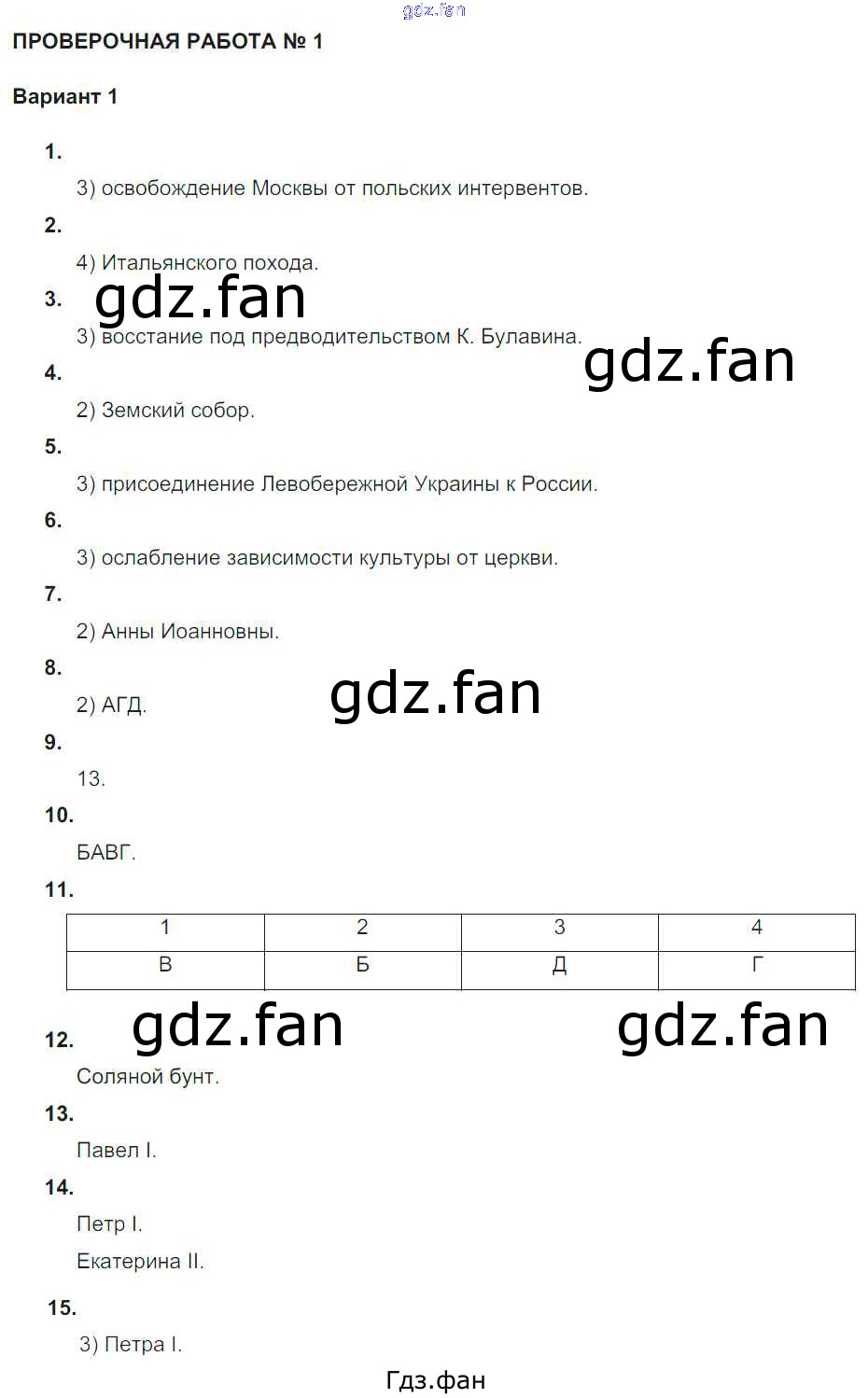 ПРОВЕРОЧНАЯ РАБОТА № 1

Вариант 1

1.

3) освобождение Москвы от польских интервентов.

2.

4) Итальянского похода.

3.

3) восстание под предводительством К. Булавина.

4.

2) Земский собор.

5.

3) присоединение Левобережной Украины к России.

6.

3) ослабление зависимости культуры от церкви.

7.

2) Анны Иоанновны.

8.

2) АГД.

9.

13.

10.

БАВГ.

11.

| 1 | 2 | 3 | 4 |
|---|---|---|---|
| В | Б | Д | Г |

12.

Соляной бунт.

13.

Павел I.

14.

Петр I.

Екатерина II.

15.

3) Петра I.

Гдз.фан

gdz.fan